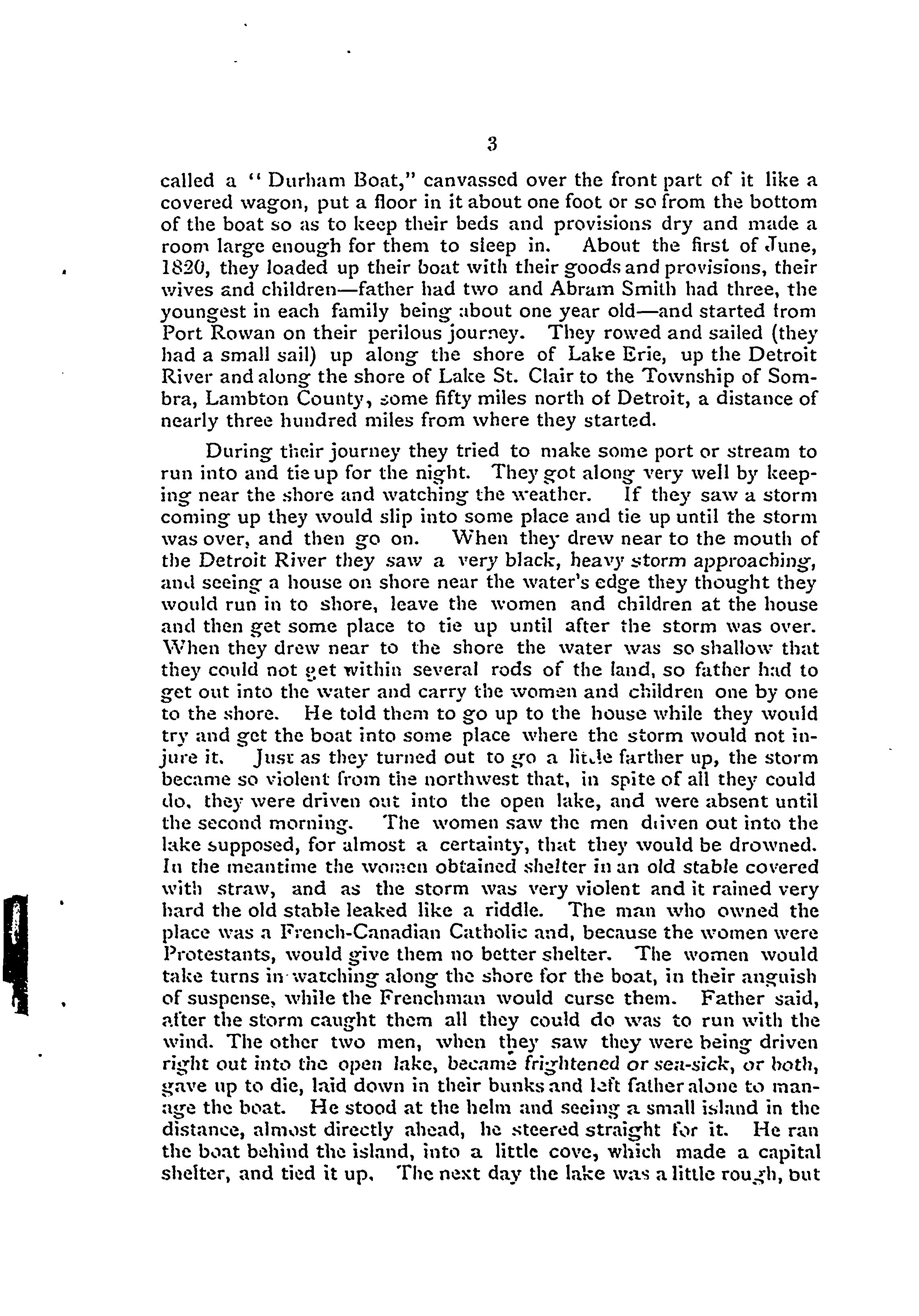 3

called a "Durham Boat," canvassed over the front part of it like a covered wagon, put a floor in it about one foot or so from the bottom of the boat so as to keep their beds and provisions dry and made a room large enough for them to sleep in. About the first of June, 1820, they loaded up their boat with their goods and provisions, their wives and children—father had two and Abram Smith had three, the youngest in each family being about one year old—and started from Port Rowan on their perilous journey. They rowed and sailed (they had a small sail) up along the shore of Lake Erie, up the Detroit River and along the shore of Lake St. Clair to the Township of Sombra, Lambton County, some fifty miles north of Detroit, a distance of nearly three hundred miles from where they started.

During their journey they tried to make some port or stream to run into and tie up for the night. They got along very well by keeping near the shore and watching the weather. If they saw a storm coming up they would slip into some place and tie up until the storm was over, and then go on. When they drew near to the mouth of the Detroit River they saw a very black, heavy storm approaching, and seeing a house on shore near the water's edge they thought they would run in to shore, leave the women and children at the house and then get some place to tie up until after the storm was over. When they drew near to the shore the water was so shallow that they could not get within several rods of the land, so father had to get out into the water and carry the women and children one by one to the shore. He told them to go up to the house while they would try and get the boat into some place where the storm would not injure it. Just as they turned out to go a little farther up, the storm became so violent from the northwest that, in spite of all they could do, they were driven out into the open lake, and were absent until the second morning. The women saw the men driven out into the lake supposed, for almost a certainty, that they would be drowned. In the meantime the women obtained shelter in an old stable covered with straw, and as the storm was very violent and it rained very hard the old stable leaked like a riddle. The man who owned the place was a French-Canadian Catholic and, because the women were Protestants, would give them no better shelter. The women would take turns in watching along the shore for the boat, in their anguish of suspense, while the Frenchman would curse them. Father said, after the storm caught them all they could do was to run with the wind. The other two men, when they saw they were being driven right out into the open lake, became frightened or sea-sick, or both, gave up to die, laid down in their bunks and left father alone to manage the boat. He stood at the helm and seeing a small island in the distance, almost directly ahead, he steered straight for it. He ran the boat behind the island, into a little cove, which made a capital shelter, and tied it up. The next day the lake was a little rough, but